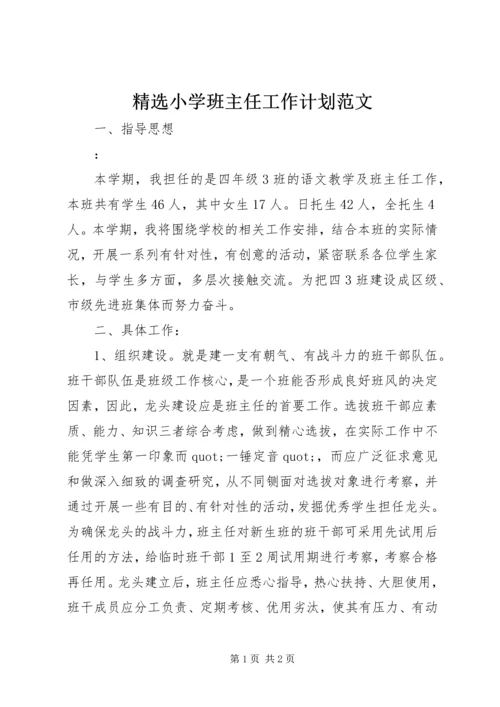 精选小学班主任工作计划范文

一、指导思想

：

本学期，我担任的是四年级3班的语文教学及班主任工作，本班共有学生46人，其中女生17人。日托生42人，全托生4人。本学期，我将围绕学校的相关工作安排，结合本班的实际情况，开展一系列有针对性，有创意的活动，紧密联系各位学生家长，与学生多方面，多层次接触交流。为把四3班建设成区级、市级先进班集体而努力奋斗。

二、具体工作：

1、组织建设。就是建一支有朝气、有战斗力的班干部队伍。班干部队伍是班级工作核心，是一个班能否形成良好班风的决定因素，因此，龙头建设应是班主任的首要工作。选拔班干部应素质、能力、知识三者综合考虑，做到精心选拔，在实际工作中不能凭学生第一印象而quot;一锤定音quot;，而应广泛征求意见和做深入细致的调查研究，从不同侧面对选拔对象进行考察，并通过开展一些有目的、有针对性的活动，发掘优秀学生担任龙头。为确保龙头的战斗力，班主任对新生班的班干部可采用先试用后任用的方法，给临时班干部1至2周试用期进行考察，考察合格再任用。龙头建立后，班主任应悉心指导，热心扶持、大胆使用，班干成员应分工负责、定期考核、优用劣汰，使其有压力、有动

第1页 共2页